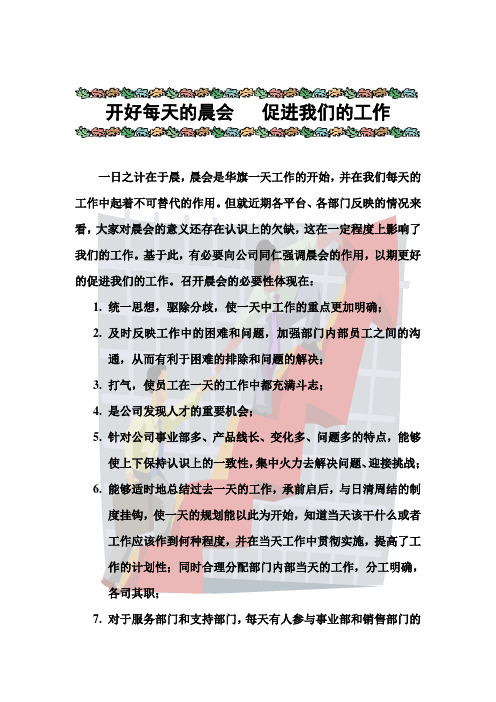 开好每天的晨会　促进我们的工作

一日之计在于晨，晨会是华旗一天工作的开始，并在我们每天的工作中起着不可替代的作用。但就近期各平台、各部门反映的情况来看，大家对晨会的意义还存在认识上的欠缺，这在一定程度上影响了我们的工作。基于此，有必要向公司同仁强调晨会的作用，以期更好的促进我们的工作。召开晨会的必要性体现在：

1. 统一思想，驱除分歧，使一天中工作的重点更加明确；
2. 及时反映工作中的困难和问题，加强部门内部员工之间的沟通，从而有利于困难的排除和问题的解决；
3. 打气，使员工在一天的工作中都充满斗志；
4. 是公司发现人才的重要机会；
5. 针对公司事业部多、产品线长、变化多、问题多的特点，能够使上下保持认识上的一致性，集中火力去解决问题、迎接挑战；
6. 能够适时地总结过去一天的工作，承前启后，与日清周结的制度挂钩，使一天的规划能以此为开始，知道当天该干什么或者工作应该作到何种程度，并在当天工作中贯彻实施，提高了工作的计划性；同时合理分配部门内部当天的工作，分工明确，各司其职；
7. 对于服务部门和支持部门，每天有人参与事业部和销售部门的